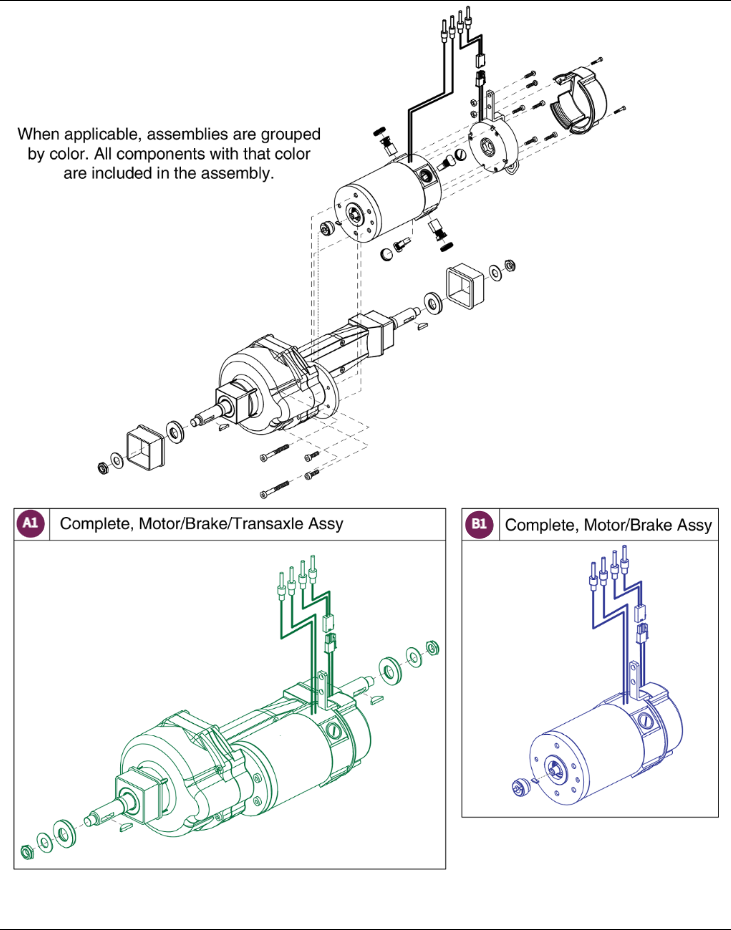 When applicable, assemblies are grouped by color. All components with that color are included in the assembly.

A1 Complete, Motor/Brake/Transaxle Assy

B1 Complete, Motor/Brake Assy